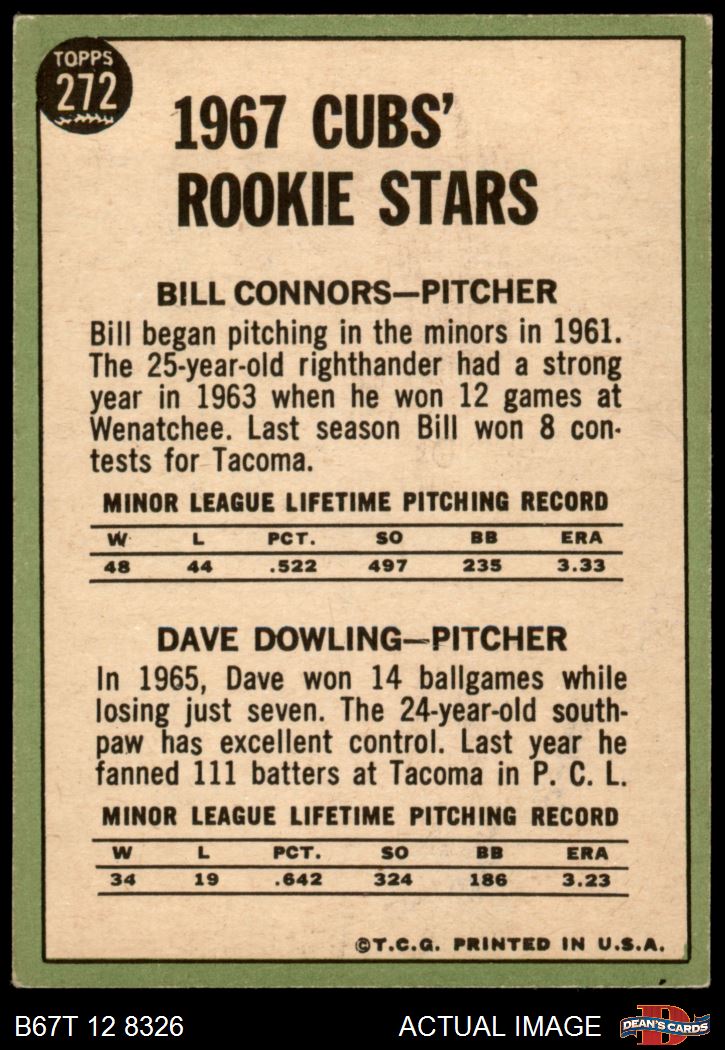 TOPPS 272

1967 CUBS' ROOKIE STARS

BILL CONNORS—PITCHER

Bill began pitching in the minors in 1961. The 25-year-old righthander had a strong year in 1963 when he won 12 games at Wenatchee. Last season Bill won 8 contests for Tacoma.

MINOR LEAGUE LIFETIME PITCHING RECORD

| W | L | PCT. | SO | BB | ERA |
|---|---|---|---|---|---|
| 48 | 44 | .522 | 497 | 235 | 3.33 |

DAVE DOWLING—PITCHER

In 1965, Dave won 14 ballgames while losing just seven. The 24-year-old southpaw has excellent control. Last year he fanned 111 batters at Tacoma in P. C. L.

MINOR LEAGUE LIFETIME PITCHING RECORD

| W | L | PCT. | SO | BB | ERA |
|---|---|---|---|---|---|
| 34 | 19 | .642 | 324 | 186 | 3.23 |

©T.C.G. PRINTED IN U.S.A.

B67T 12 8326 ACTUAL IMAGE DEAN'S CARDS